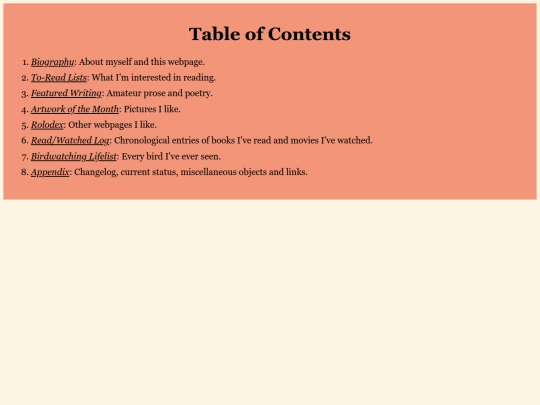 Table of Contents

1. Biography: About myself and this webpage.
2. To-Read Lists: What I'm interested in reading.
3. Featured Writing: Amateur prose and poetry.
4. Artwork of the Month: Pictures I like.
5. Rolodex: Other webpages I like.
6. Read/Watched Log: Chronological entries of books I've read and movies I've watched.
7. Birdwatching Lifelist: Every bird I've ever seen.
8. Appendix: Changelog, current status, miscellaneous objects and links.